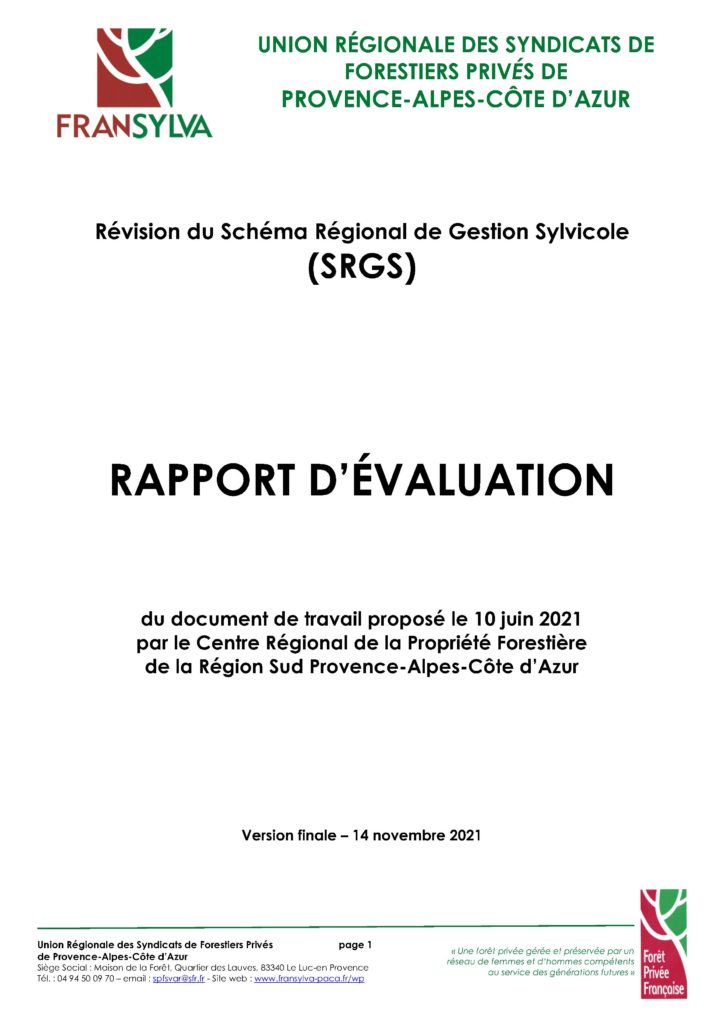 FRANSYLVA

UNION RÉGIONALE DES SYNDICATS DE FORESTIERS PRIVÉS DE PROVENCE-ALPES-CÔTE D'AZUR

Révision du Schéma Régional de Gestion Sylvicole
(SRGS)

RAPPORT D'ÉVALUATION

du document de travail proposé le 10 juin 2021
par le Centre Régional de la Propriété Forestière
de la Région Sud Provence-Alpes-Côte d'Azur

Version finale – 14 novembre 2021

Union Régionale des Syndicats de Forestiers Privés de Provence-Alpes-Côte d'Azur
page 1
Siège Social : Maison de la Forêt, Quartier des Lauves, 83340 Le Luc-en Provence
Tél. : 04 94 50 09 70 – email : spfsvar@sfr.fr - Site web : www.fransylva-paca.fr/wp

« Une forêt privée gérée et préservée par un réseau de femmes et d'hommes compétents au service des générations futures »

Forêt Privée Française